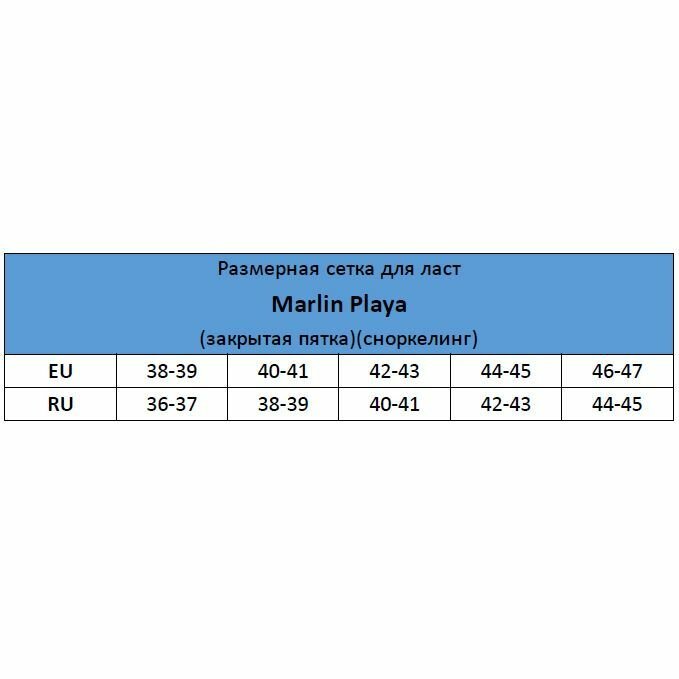 Размерная сетка для ласт
Marlin Playa
(закрытая пятка)(сноркелинг)

| EU | 38-39 | 40-41 | 42-43 | 44-45 | 46-47 |
|---|---|---|---|---|---|
| RU | 36-37 | 38-39 | 40-41 | 42-43 | 44-45 |